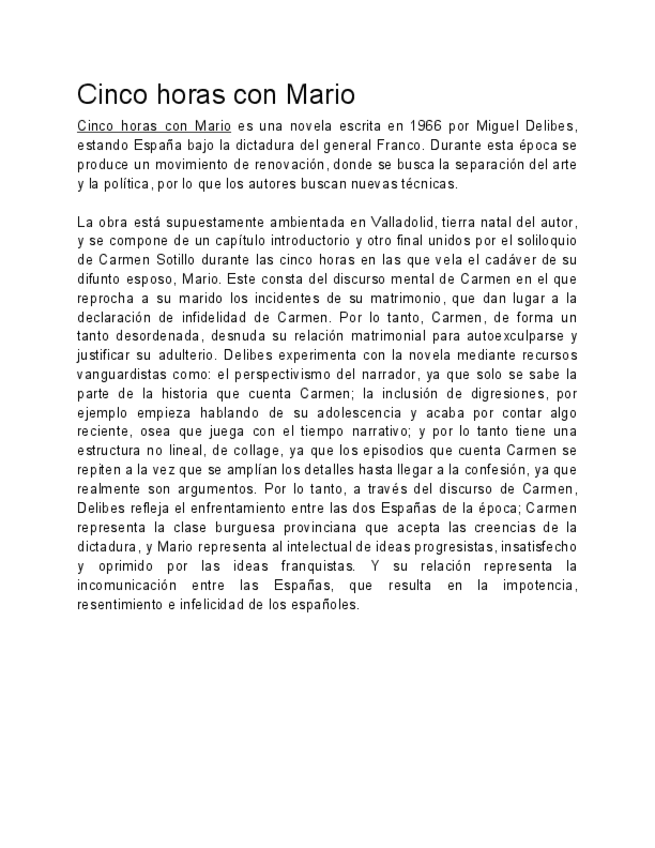 Cinco horas con Mario

Cinco horas con Mario es una novela escrita en 1966 por Miguel Delibes, estando España bajo la dictadura del general Franco. Durante esta época se produce un movimiento de renovación, donde se busca la separación del arte y la política, por lo que los autores buscan nuevas técnicas.

La obra está supuestamente ambientada en Valladolid, tierra natal del autor, y se compone de un capítulo introductorio y otro final unidos por el soliloquio de Carmen Sotillo durante las cinco horas en las que vela el cadáver de su difunto esposo, Mario. Este consta del discurso mental de Carmen en el que reprocha a su marido los incidentes de su matrimonio, que dan lugar a la declaración de infidelidad de Carmen. Por lo tanto, Carmen, de forma un tanto desordenada, desnuda su relación matrimonial para autoexculparse y justificar su adulterio. Delibes experimenta con la novela mediante recursos vanguardistas como: el perspectivismo del narrador, ya que solo se sabe la parte de la historia que cuenta Carmen; la inclusión de digresiones, por ejemplo empieza hablando de su adolescencia y acaba por contar algo reciente, osea que juega con el tiempo narrativo; y por lo tanto tiene una estructura no lineal, de collage, ya que los episodios que cuenta Carmen se repiten a la vez que se amplían los detalles hasta llegar a la confesión, ya que realmente son argumentos. Por lo tanto, a través del discurso de Carmen, Delibes refleja el enfrentamiento entre las dos Españas de la época; Carmen representa la clase burguesa provinciana que acepta las creencias de la dictadura, y Mario representa al intelectual de ideas progresistas, insatisfecho y oprimido por las ideas franquistas. Y su relación representa la incomunicación entre las Españas, que resulta en la impotencia, resentimiento e infelicidad de los españoles.